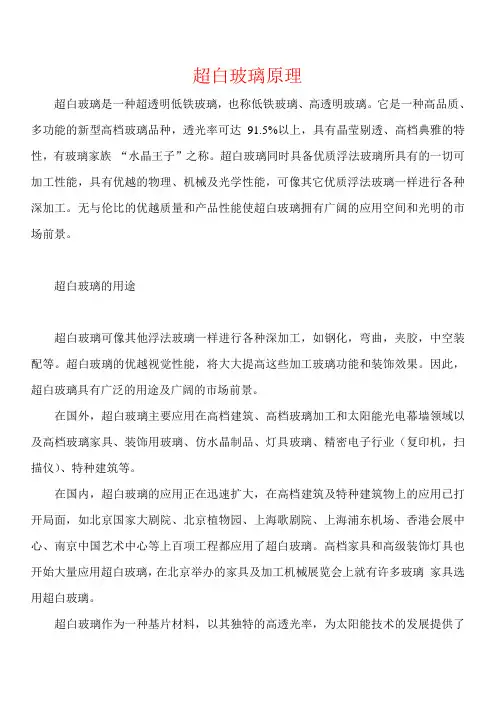 超白玻璃原理

超白玻璃是一种超透明低铁玻璃，也称低铁玻璃、高透明玻璃。它是一种高品质、多功能的新型高档玻璃品种，透光率可达 91.5%以上，具有晶莹剔透、高档典雅的特性，有玻璃家族 “水晶王子”之称。超白玻璃同时具备优质浮法玻璃所具有的一切可加工性能，具有优越的物理、机械及光学性能，可像其它优质浮法玻璃一样进行各种深加工。无与伦比的优越质量和产品性能使超白玻璃拥有广阔的应用空间和光明的市场前景。

超白玻璃的用途

超白玻璃可像其他浮法玻璃一样进行各种深加工，如钢化，弯曲，夹胶，中空装配等。超白玻璃的优越视觉性能，将大大提高这些加工玻璃功能和装饰效果。因此，超白玻璃具有广泛的用途及广阔的市场前景。

在国外，超白玻璃主要应用在高档建筑、高档玻璃加工和太阳能光电幕墙领域以及高档玻璃家具、装饰用玻璃、仿水晶制品、灯具玻璃、精密电子行业（复印机，扫描仪）、特种建筑等。

在国内，超白玻璃的应用正在迅速扩大，在高档建筑及特种建筑物上的应用已打开局面，如北京国家大剧院、北京植物园、上海歌剧院、上海浦东机场、香港会展中心、南京中国艺术中心等上百项工程都应用了超白玻璃。高档家具和高级装饰灯具也开始大量应用超白玻璃，在北京举办的家具及加工机械展览会上就有许多玻璃 家具选用超白玻璃。

超白玻璃作为一种基片材料，以其独特的高透光率，为太阳能技术的发展提供了